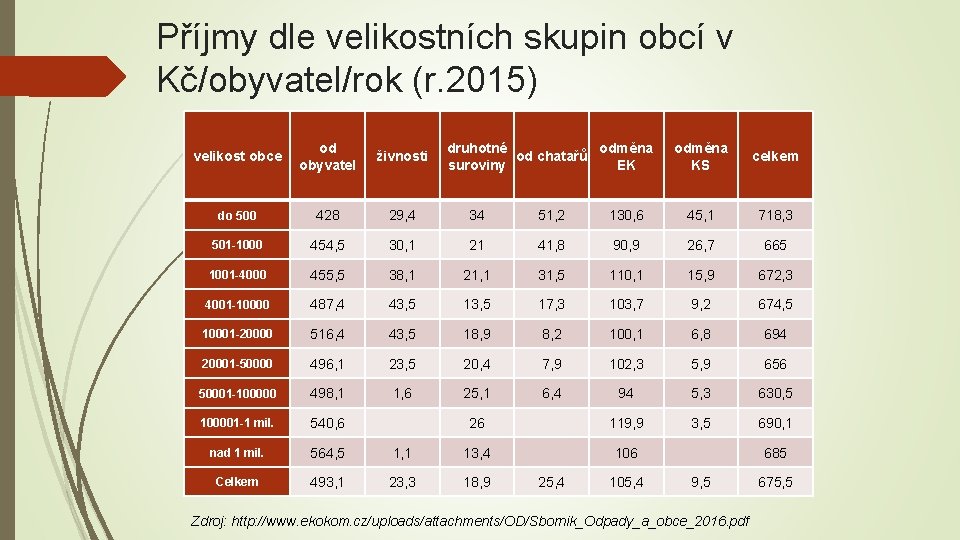 Příjmy dle velikostních skupin obcí v Kč/obyvatel/rok (r.2015)

| velikost obce | od obyvatel | živnosti | druhotné suroviny | od chatařů | odměna EK | odměna KS | celkem |
|---|---|---|---|---|---|---|---|
| do 500 | 428 | 29,4 | 34 | 51,2 | 130,6 | 45,1 | 718,3 |
| 501-1000 | 454,5 | 30,1 | 21 | 41,8 | 90,9 | 26,7 | 665 |
| 1001-4000 | 455,5 | 38,1 | 21,1 | 31,5 | 110,1 | 15,9 | 672,3 |
| 4001-10000 | 487,4 | 43,5 | 13,5 | 17,3 | 103,7 | 9,2 | 674,5 |
| 10001-20000 | 516,4 | 43,5 | 18,9 | 8,2 | 100,1 | 6,8 | 694 |
| 20001-50000 | 496,1 | 23,5 | 20,4 | 7,9 | 102,3 | 5,9 | 656 |
| 50001-100000 | 498,1 | 1,6 | 25,1 | 6,4 | 94 | 5,3 | 630,5 |
| 100001-1 mil. | 540,6 | | 26 | | 119,9 | 3,5 | 690,1 |
| nad 1 mil. | 564,5 | 1,1 | 13,4 | | 106 | | 685 |
| Celkem | 493,1 | 23,3 | 18,9 | 25,4 | 105,4 | 9,5 | 675,5 |

Zdroj: http://www.ekokom.cz/uploads/attachments/OD/Sbornik_Odpady_a_obce_2016.pdf